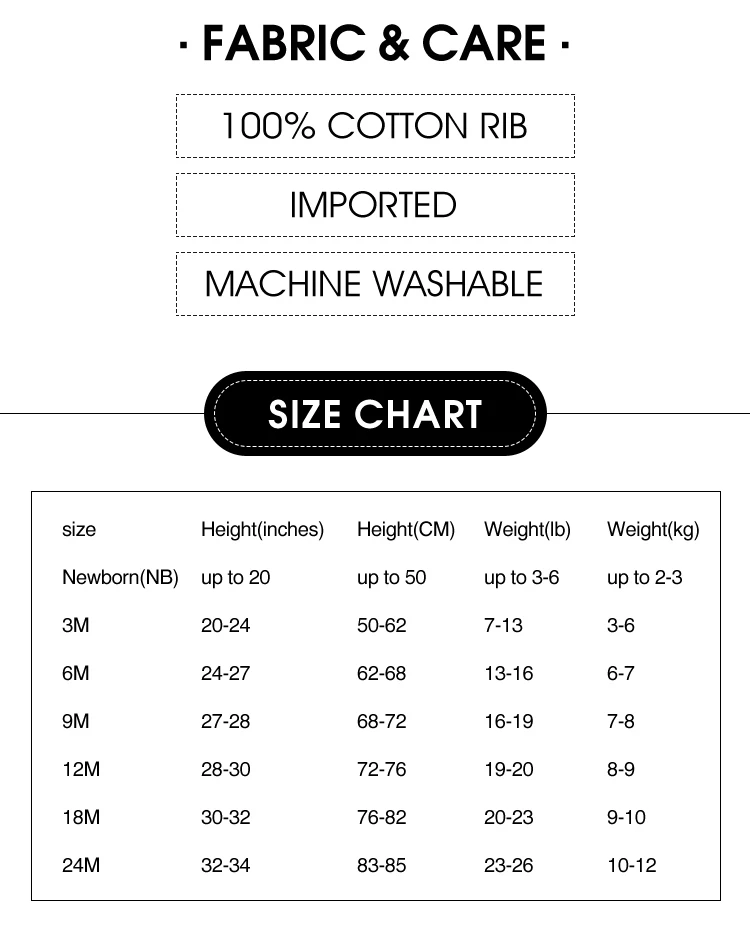 · FABRIC & CARE ·

100% COTTON RIB

IMPORTED

MACHINE WASHABLE

SIZE CHART

| size | Height(inches) | Height(CM) | Weight(lb) | Weight(kg) |
|---|---|---|---|---|
| Newborn(NB) | up to 20 | up to 50 | up to 3-6 | up to 2-3 |
| 3M | 20-24 | 50-62 | 7-13 | 3-6 |
| 6M | 24-27 | 62-68 | 13-16 | 6-7 |
| 9M | 27-28 | 68-72 | 16-19 | 7-8 |
| 12M | 28-30 | 72-76 | 19-20 | 8-9 |
| 18M | 30-32 | 76-82 | 20-23 | 9-10 |
| 24M | 32-34 | 83-85 | 23-26 | 10-12 |